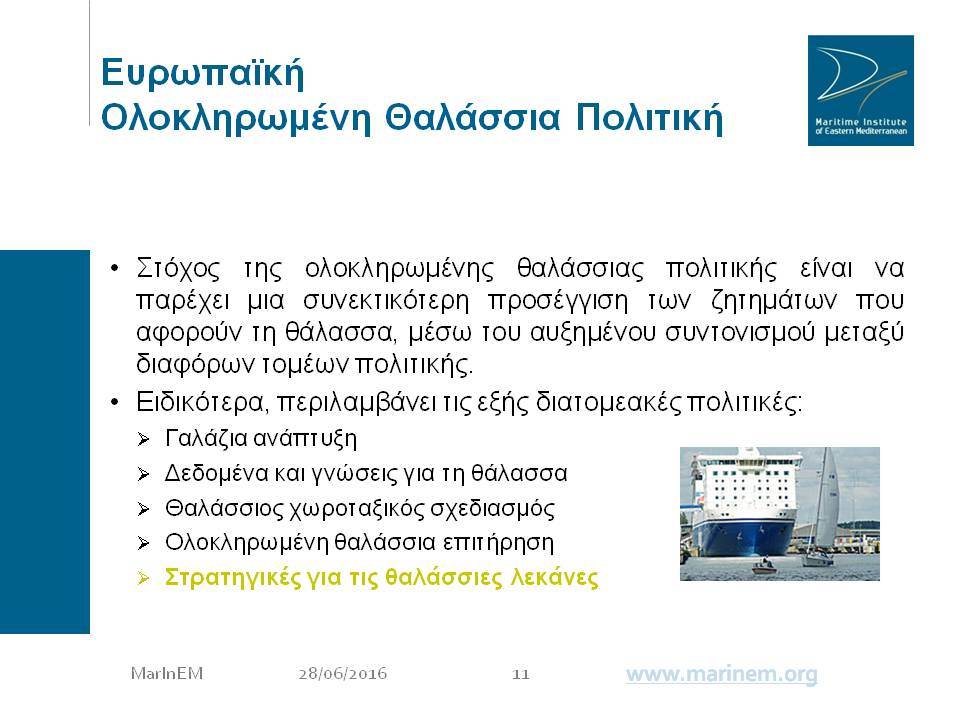 Ευρωπαϊκή
Ολοκληρωμένη Θαλάσσια Πολιτική

Maritime Institute of Eastern Mediterranean

• Στόχος της ολοκληρωμένης θαλάσσιας πολιτικής είναι να παρέχει μια συνεκτικότερη προσέγγιση των ζητημάτων που αφορούν τη θάλασσα, μέσω του αυξημένου συντονισμού μεταξύ διαφόρων τομέων πολιτικής.

• Ειδικότερα, περιλαμβάνει τις εξής διατομεακές πολιτικές:

➢ Γαλάζια ανάπτυξη
➢ Δεδομένα και γνώσεις για τη θάλασσα
➢ Θαλάσσιος χωροταξικός σχεδιασμός
➢ Ολοκληρωμένη θαλάσσια επιτήρηση
➢ Στρατηγικές για τις θαλάσσιες λεκάνες

MarInEM 28/06/2016 11 www.marinem.org